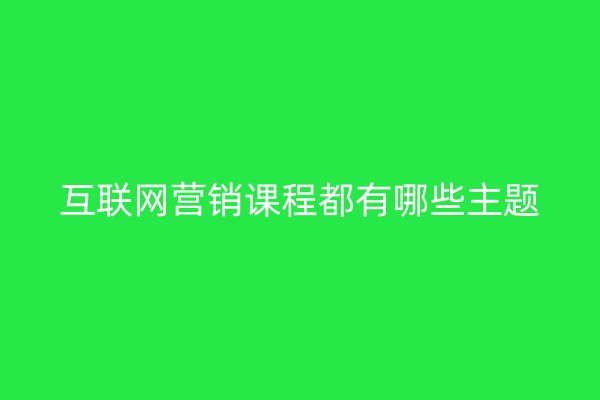 互联网营销课程都有哪些主题